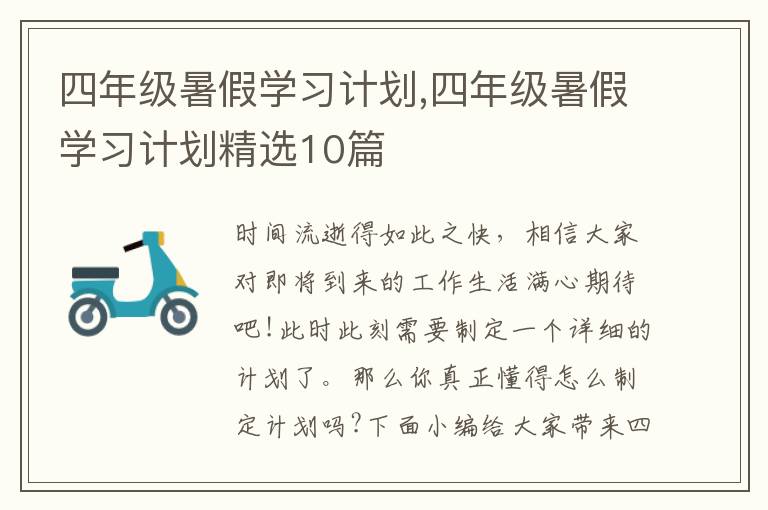 四年级暑假学习计划,四年级暑假学习计划精选10篇

时间流逝得如此之快，相信大家对即将到来的工作生活满心期待吧!此时此刻需要制定一个详细的计划了。那么你真正懂得怎么制定计划吗?下面小编给大家带来四